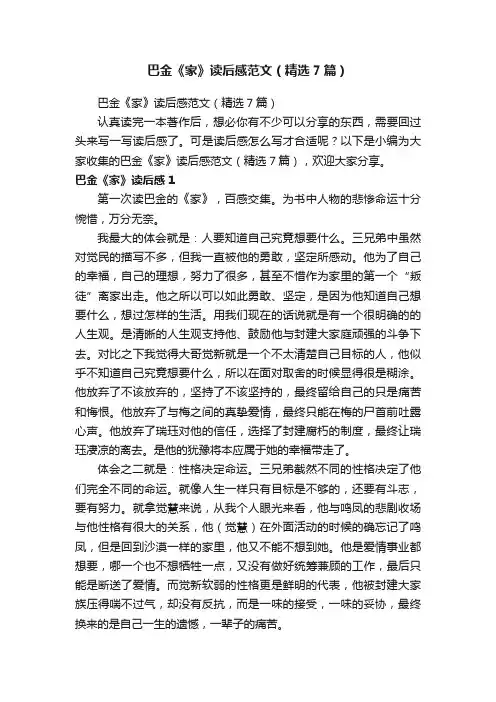 巴金《家》读后感范文（精选7篇）

巴金《家》读后感范文（精选7篇）

认真读完一本著作后，想必你有不少可以分享的东西，需要回过头来写一写读后感了。可是读后感怎么写才合适呢？以下是小编为大家收集的巴金《家》读后感范文（精选7篇），欢迎大家分享。

巴金《家》读后感1

第一次读巴金的《家》，百感交集。为书中人物的悲惨命运十分惋惜，万分无奈。

我最大的体会就是：人要知道自己究竟想要什么。三兄弟中虽然对觉民的描写不多，但我一直被他的勇敢，坚定所感动。他为了自己的幸福，自己的理想，努力了很多，甚至不惜作为家里的第一个“叛徒”离家出走。他之所以可以如此勇敢、坚定，是因为他知道自己想要什么，想过怎样的生活。用我们现在的话说就是有一个很明确的的人生观。是清晰的人生观支持他、鼓励他与封建大家庭顽强的斗争下去。对比之下我觉得大哥觉新就是一个不太清楚自己目标的人，他似乎不知道自己究竟想要什么，所以在面对取舍的时候显得很是糊涂。他放弃了不该放弃的，坚持了不该坚持的，最终留给自己的只是痛苦和悔恨。他放弃了与梅之间的真挚爱情，最终只能在梅的尸首前吐露心声。他放弃了瑞珏对他的信任，选择了封建腐朽的制度，最终让瑞珏凄凉的离去。是他的犹豫将本应属于她的幸福带走了。

体会之二就是：性格决定命运。三兄弟截然不同的性格决定了他们完全不同的命运。就像人生一样只有目标是不够的，还要有斗志，要有努力。就拿觉慧来说，从我个人眼光来看，他与鸣凤的悲剧收场与他性格有很大的关系，他（觉慧）在外面活动的时候的确忘记了鸣凤，但是回到沙漠一样的家里，他又不能不想到她。他是爱情事业都想要，哪一个也不想牺牲一点，又没有做好统筹兼顾的工作，最后只能是断送了爱情。而觉新软弱的性格更是鲜明的代表，他被封建大家族压得喘不过气，却没有反抗，而是一味的接受，一味的妥协，最终换来的是自己一生的遗憾，一辈子的痛苦。